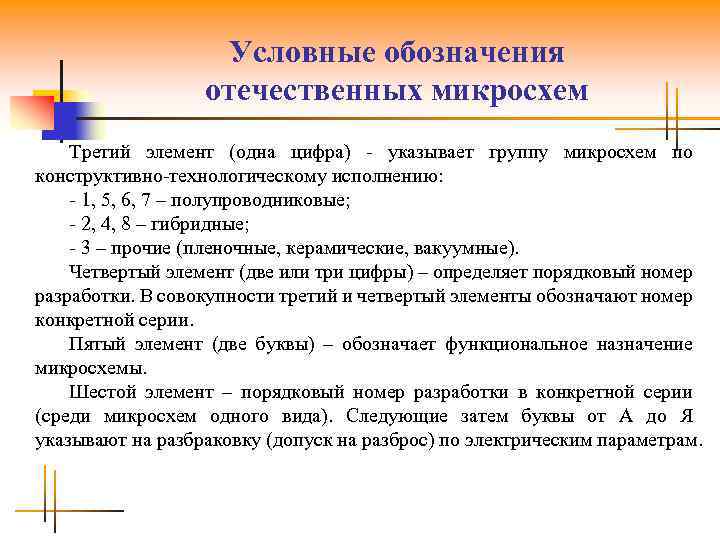 Условные обозначения отечественных микросхем

Третий элемент (одна цифра) - указывает группу микросхем по конструктивно-технологическому исполнению:

- 1, 5, 6, 7 – полупроводниковые;

- 2, 4, 8 – гибридные;

- 3 – прочие (пленочные, керамические, вакуумные).

Четвертый элемент (две или три цифры) – определяет порядковый номер разработки. В совокупности третий и четвертый элементы обозначают номер конкретной серии.

Пятый элемент (две буквы) – обозначает функциональное назначение микросхемы.

Шестой элемент – порядковый номер разработки в конкретной серии (среди микросхем одного вида). Следующие затем буквы от А до Я указывают на разбраковку (допуск на разброс) по электрическим параметрам.